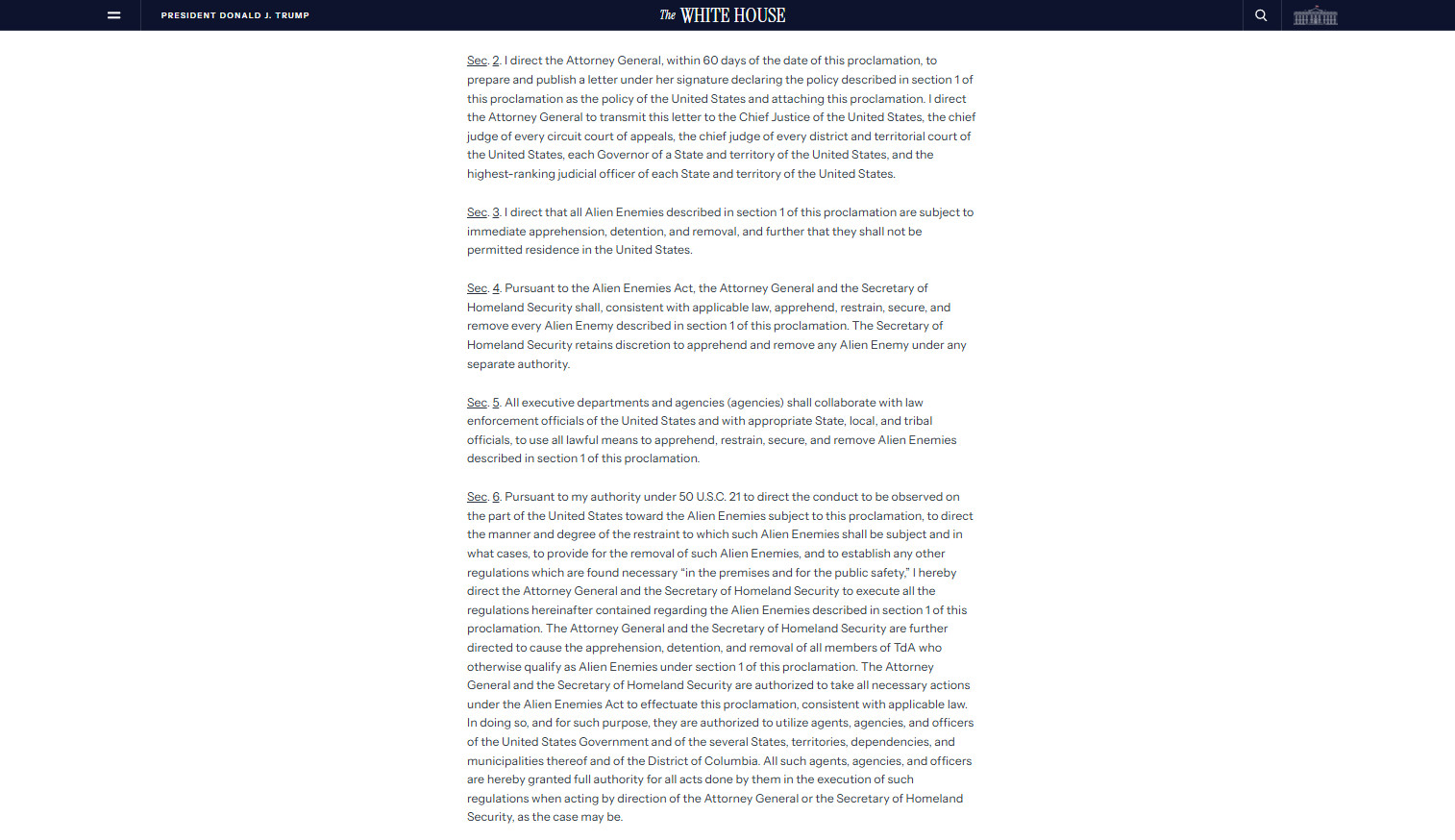 PRESIDENT DONALD J. TRUMP

The WHITE HOUSE

Sec. 2. I direct the Attorney General, within 60 days of the date of this proclamation, to prepare and publish a letter under her signature declaring the policy described in section 1 of this proclamation as the policy of the United States and attaching this proclamation. I direct the Attorney General to transmit this letter to the Chief Justice of the United States, the chief judge of every circuit court of appeals, the chief judge of every district and territorial court of the United States, each Governor of a State and territory of the United States, and the highest-ranking judicial officer of each State and territory of the United States.

Sec. 3. I direct that all Alien Enemies described in section 1 of this proclamation are subject to immediate apprehension, detention, and removal, and further that they shall not be permitted residence in the United States.

Sec. 4. Pursuant to the Alien Enemies Act, the Attorney General and the Secretary of Homeland Security shall, consistent with applicable law, apprehend, restrain, secure, and remove every Alien Enemy described in section 1 of this proclamation. The Secretary of Homeland Security retains discretion to apprehend and remove any Alien Enemy under any separate authority.

Sec. 5. All executive departments and agencies (agencies) shall collaborate with law enforcement officials of the United States and with appropriate State, local, and tribal officials, to use all lawful means to apprehend, restrain, secure, and remove Alien Enemies described in section 1 of this proclamation.

Sec. 6. Pursuant to my authority under 50 U.S.C. 21 to direct the conduct to be observed on the part of the United States toward the Alien Enemies subject to this proclamation, to direct the manner and degree of the restraint to which such Alien Enemies shall be subject and in what cases, to provide for the removal of such Alien Enemies, and to establish any other regulations which are found necessary "in the premises and for the public safety," I hereby direct the Attorney General and the Secretary of Homeland Security to execute all the regulations hereinafter contained regarding the Alien Enemies described in section 1 of this proclamation. The Attorney General and the Secretary of Homeland Security are further directed to cause the apprehension, detention, and removal of all members of TdA who otherwise qualify as Alien Enemies under section 1 of this proclamation. The Attorney General and the Secretary of Homeland Security are authorized to take all necessary actions under the Alien Enemies Act to effectuate this proclamation, consistent with applicable law. In doing so, and for such purpose, they are authorized to utilize agents, agencies, and officers of the United States Government and of the several States, territories, dependencies, and municipalities thereof and of the District of Columbia. All such agents, agencies, and officers are hereby granted full authority for all acts done by them in the execution of such regulations when acting by direction of the Attorney General or the Secretary of Homeland Security, as the case may be.